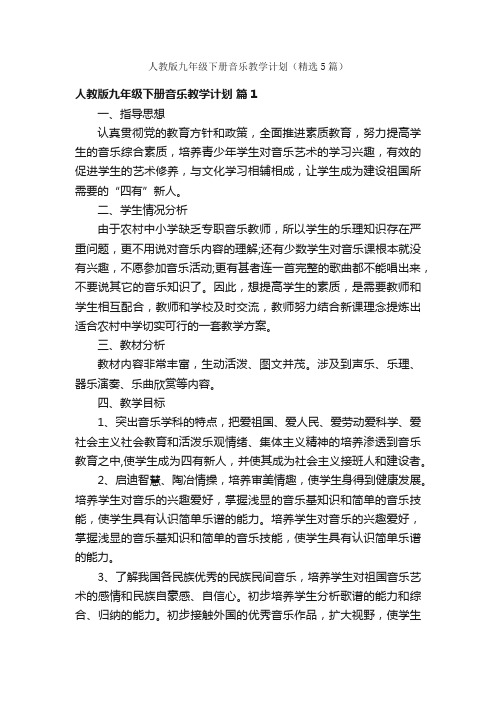 人教版九年级下册音乐教学计划（精选5篇）

人教版九年级下册音乐教学计划 篇1

一、指导思想

认真贯彻党的教育方针和政策，全面推进素质教育，努力提高学生的音乐综合素质，培养青少年学生对音乐艺术的学习兴趣，有效的促进学生的艺术修养，与文化学习相辅相成，让学生成为建设祖国所需要的“四有”新人。

二、学生情况分析

由于农村中小学缺乏专职音乐教师，所以学生的乐理知识存在严重问题，更不用说对音乐内容的理解;还有少数学生对音乐课根本就没有兴趣，不愿参加音乐活动;更有甚者连一首完整的歌曲都不能唱出来，不要说其它的音乐知识了。因此，想提高学生的素质，是需要教师和学生相互配合，教师和学校及时交流，教师努力结合新课理念提炼出适合农村中学切实可行的一套教学方案。

三、教材分析

教材内容非常丰富，生动活泼、图文并茂。涉及到声乐、乐理、器乐演奏、乐曲欣赏等内容。

四、教学目标

1、突出音乐学科的特点，把爱祖国、爱人民、爱劳动爱科学、爱社会主义社会教育和活泼乐观情绪、集体主义精神的培养渗透到音乐教育之中,使学生成为四有新人，并使其成为社会主义接班人和建设者。

2、启迪智慧、陶冶情操，培养审美情趣，使学生身得到健康发展。培养学生对音乐的兴趣爱好，掌握浅显的音乐基知识和简单的音乐技能，使学生具有认识简单乐谱的能力。培养学生对音乐的兴趣爱好，掌握浅显的音乐基知识和简单的音乐技能，使学生具有认识简单乐谱的能力。

3、了解我国各民族优秀的民族民间音乐，培养学生对祖国音乐艺术的感情和民族自豪感、自信心。初步培养学生分析歌谱的能力和综合、归纳的能力。初步接触外国的优秀音乐作品，扩大视野，使学生